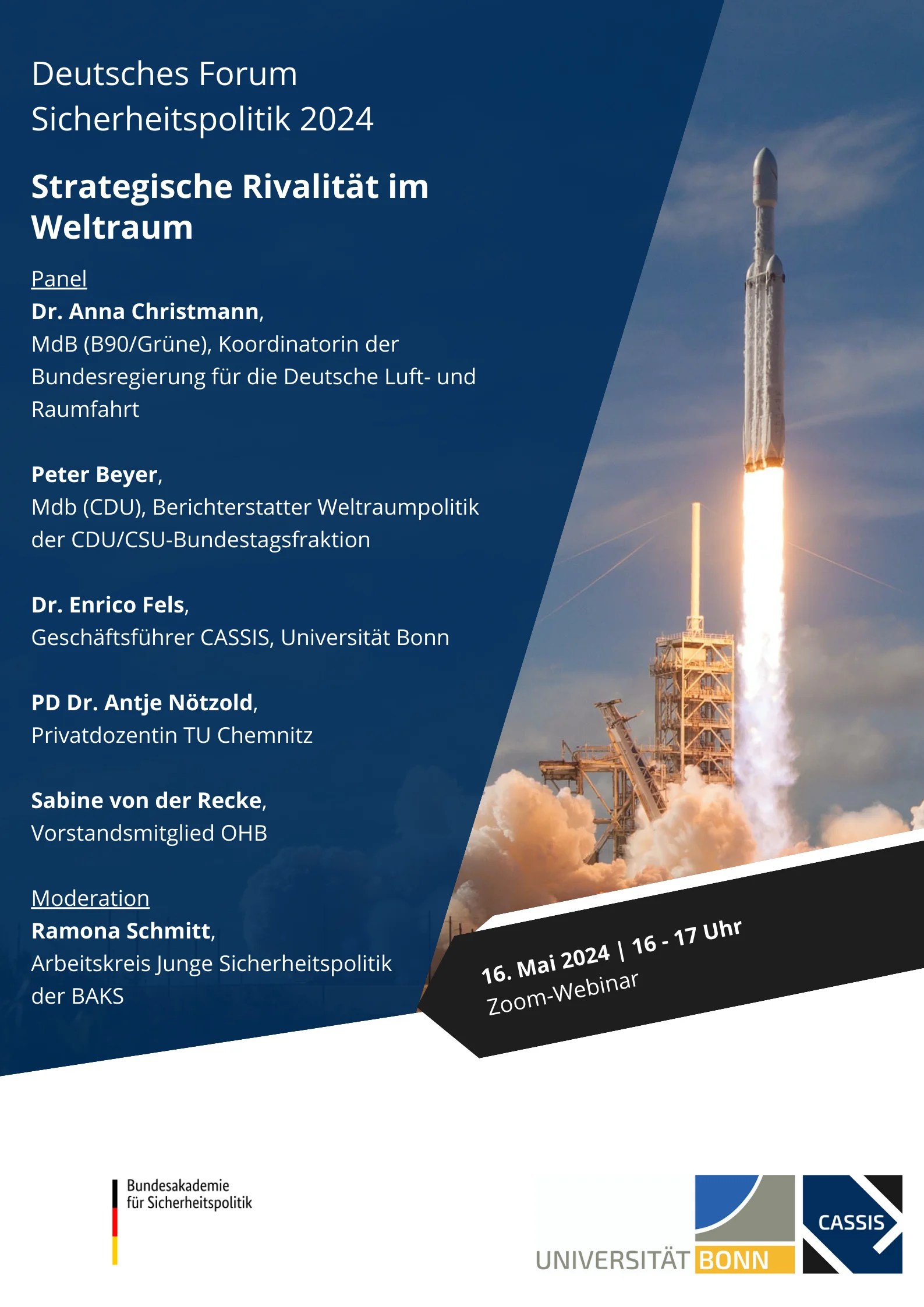 Deutsches Forum Sicherheitspolitik 2024

Strategische Rivalität im Weltraum

Panel
Dr. Anna Christmann,
MdB (B90/Grüne), Koordinatorin der Bundesregierung für die Deutsche Luft- und Raumfahrt

Peter Beyer,
Mdb (CDU), Berichterstatter Weltraumpolitik der CDU/CSU-Bundestagsfraktion

Dr. Enrico Fels,
Geschäftsführer CASSIS, Universität Bonn

PD Dr. Antje Nötzold,
Privatdozentin TU Chemnitz

Sabine von der Recke,
Vorstandsmitglied OHB

Moderation
Ramona Schmitt,
Arbeitskreis Junge Sicherheitspolitik der BAKS

16. Mai 2024 | 16 - 17 Uhr
Zoom-Webinar

Bundesakademie für Sicherheitspolitik

UNIVERSITÄT BONN

CASSIS